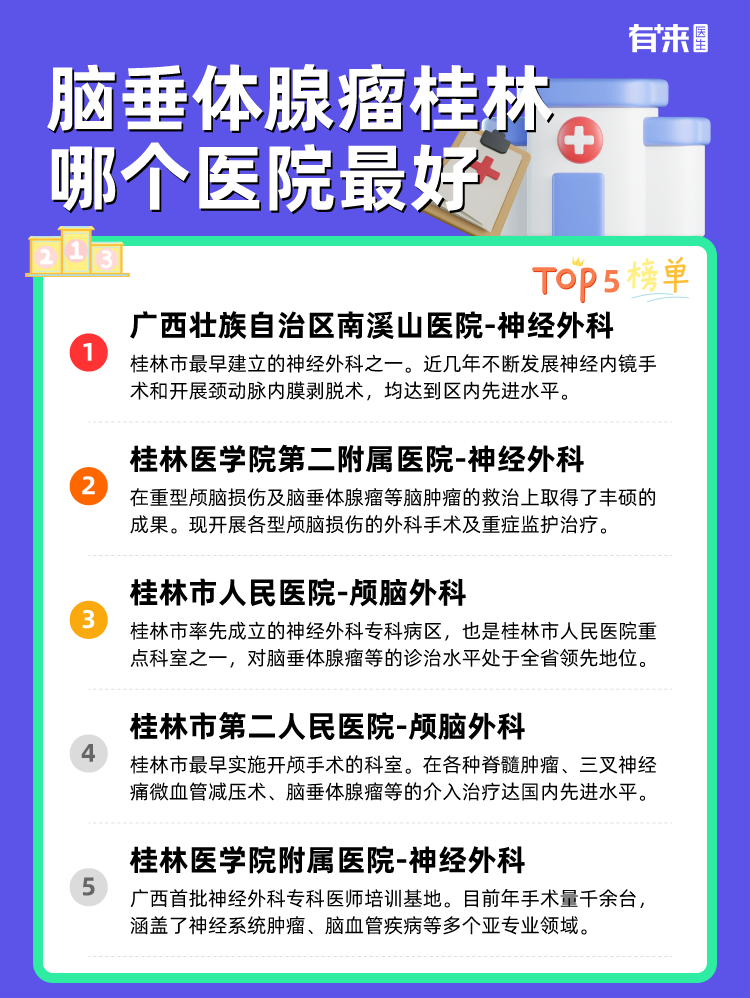 有来医生

脑垂体腺瘤桂林哪个医院最好

2 1 3

TOP5榜单

1
广西壮族自治区南溪山医院-神经外科
桂林市最早建立的神经外科之一。近几年不断发展神经内镜手术和开展颈动脉内膜剥脱术，均达到区内先进水平。

2
桂林医学院第二附属医院-神经外科
在重型颅脑损伤及脑垂体腺瘤等脑肿瘤的救治上取得了丰硕的成果。现开展各型颅脑损伤的外科手术及重症监护治疗。

3
桂林市人民医院-颅脑外科
桂林市率先成立的神经外科专科病区，也是桂林市人民医院重点科室之一，对脑垂体腺瘤等的诊治水平处于全省领先地位。

4
桂林市第二人民医院-颅脑外科
桂林市最早实施开颅手术的科室。在各种脊髓肿瘤、三叉神经痛微血管减压术、脑垂体腺瘤等的介入治疗达国内先进水平。

5
桂林医学院附属医院-神经外科
广西首批神经外科专科医师培训基地。目前年手术量千余台，涵盖了神经系统肿瘤、脑血管疾病等多个亚专业领域。